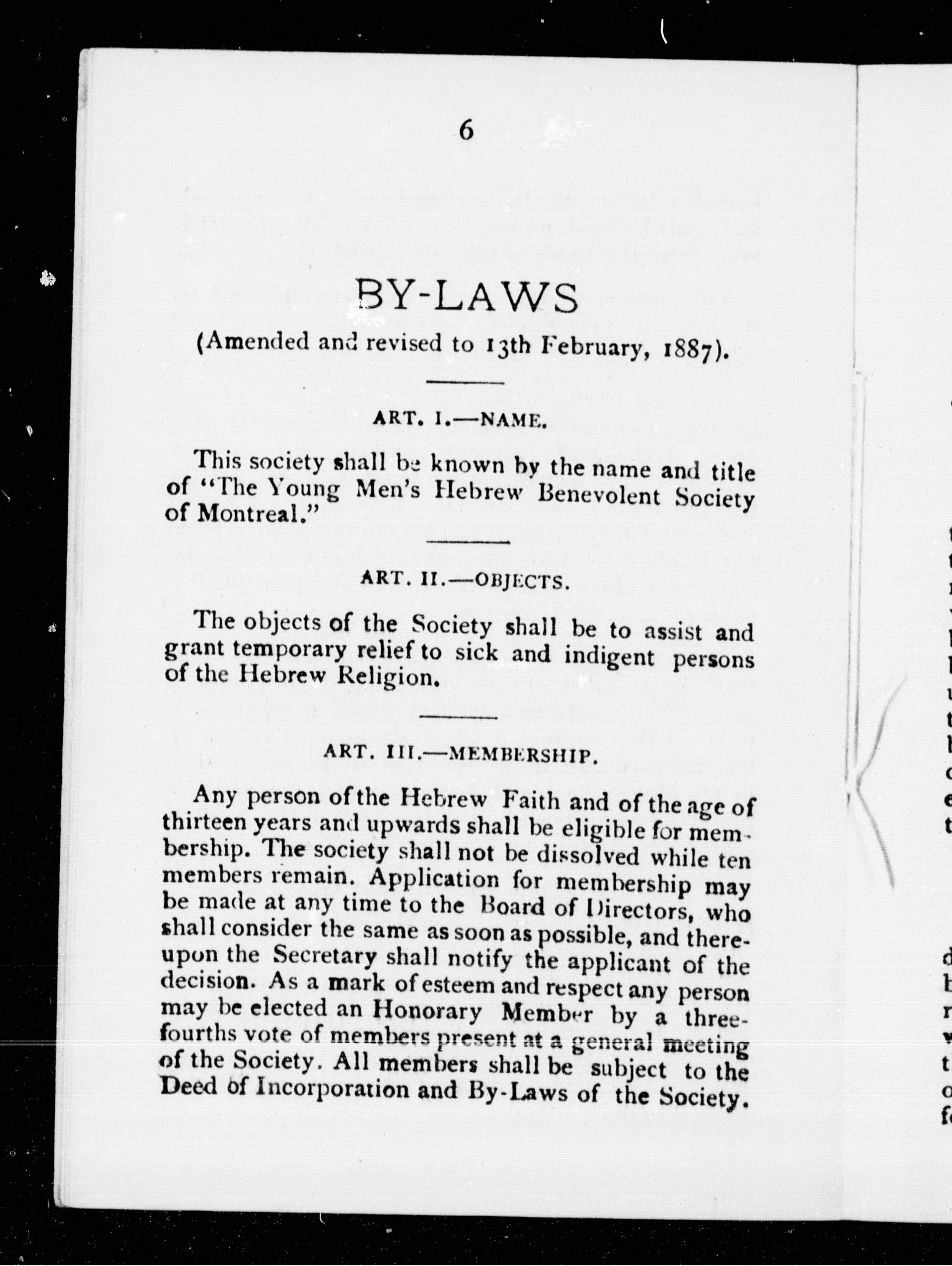 6

BY-LAWS

(Amended and revised to 13th February, 1887).

ART. I.—NAME.

This society shall be known by the name and title of "The Young Men's Hebrew Benevolent Society of Montreal."

ART. II.—OBJECTS.

The objects of the Society shall be to assist and grant temporary relief to sick and indigent persons of the Hebrew Religion.

ART. III.—MEMBERSHIP.

Any person of the Hebrew Faith and of the age of thirteen years and upwards shall be eligible for membership. The society shall not be dissolved while ten members remain. Application for membership may be made at any time to the Board of Directors, who shall consider the same as soon as possible, and thereupon the Secretary shall notify the applicant of the decision. As a mark of esteem and respect any person may be elected an Honorary Member by a three-fourths vote of members present at a general meeting of the Society. All members shall be subject to the Deed of Incorporation and By-Laws of the Society.